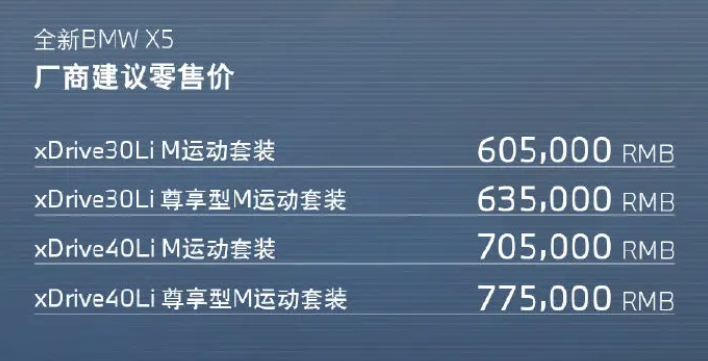 全新BMW X5
厂商建议零售价

| | |
|---|---|
| xDrive30Li M运动套装 | 605,000 RMB |
| xDrive30Li 尊享型M运动套装 | 635,000 RMB |
| xDrive40Li M运动套装 | 705,000 RMB |
| xDrive40Li 尊享型M运动套装 | 775,000 RMB |